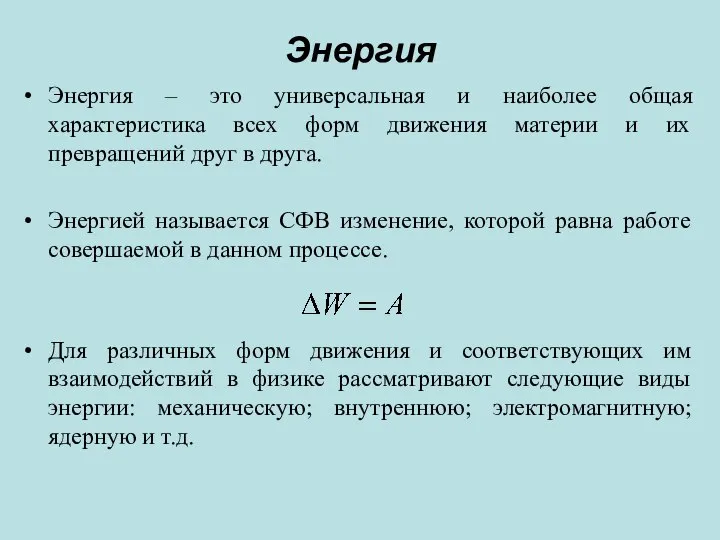 Энергия

• Энергия – это универсальная и наиболее общая характеристика всех форм движения материи и их превращений друг в друга.

• Энергией называется СФВ изменение, которой равна работе совершаемой в данном процессе.

$\Delta W = A$

• Для различных форм движения и соответствующих им взаимодействий в физике рассматривают следующие виды энергии: механическую; внутреннюю; электромагнитную; ядерную и т.д.